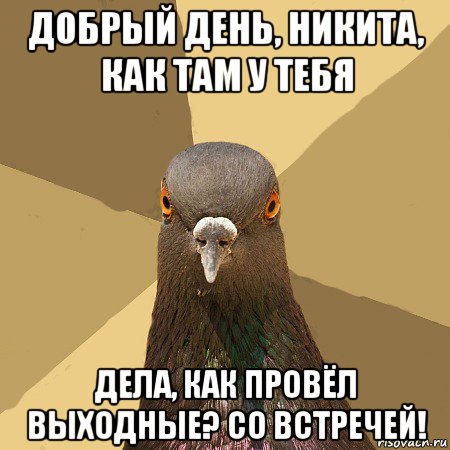 ДОБРЫЙ ДЕНЬ, НИКИТА, КАК ТАМ У ТЕБЯ

ДЕЛА, КАК ПРОВЁЛ ВЫХОДНЫЕ? СО ВСТРЕЧЕЙ!

risovach.ru